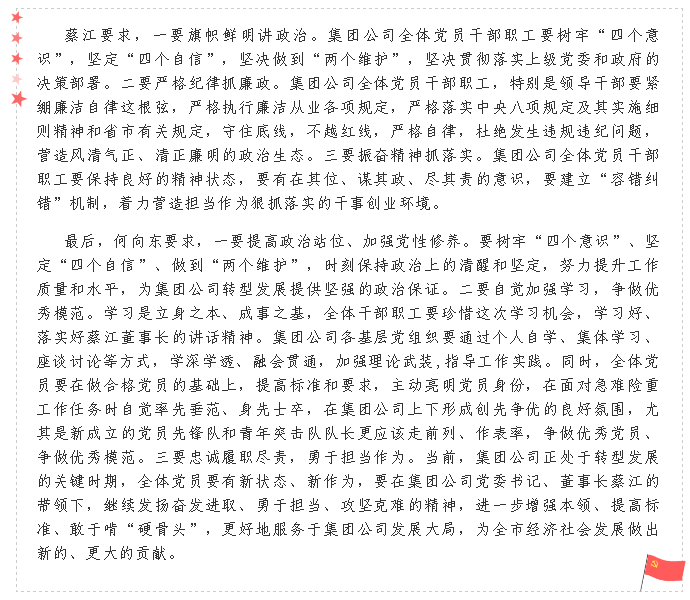 蔡江要求，一要旗帜鲜明讲政治。集团公司全体党员干部职工要树牢“四个意识”，坚定“四个自信”，坚决做到“两个维护”，坚决贯彻落实上级党委和政府的决策部署。二要严格纪律抓廉政。集团公司全体党员干部职工，特别是领导干部要紧绷廉洁自律这根弦，严格执行廉洁从业各项规定，严格落实中央八项规定及其实施细则精神和省市有关规定，守住底线，不越红线，严格自律，杜绝发生违规违纪问题，营造风清气正、清正廉明的政治生态。三要振奋精神抓落实。集团公司全体党员干部职工要保持良好的精神状态，要有在其位、谋其政、尽其责的意识，要建立“容错纠错”机制，着力营造担当作为狠抓落实的干事创业环境。

最后，何向东要求，一要提高政治站位、加强党性修养。要树牢“四个意识”、坚定“四个自信”、做到“两个维护”，时刻保持政治上的清醒和坚定，努力提升工作质量和水平，为集团公司转型发展提供坚强的政治保证。二要自觉加强学习，争做优秀模范。学习是立身之本、成事之基，全体干部职工要珍惜这次学习机会，学习好、落实好蔡江董事长的讲话精神。集团公司各基层党组织要通过个人自学、集体学习、座谈讨论等方式，学深学透、融会贯通，加强理论武装，指导工作实践。同时，全体党员要在做合格党员的基础上，提高标准和要求，主动亮明党员身份，在面对急难险重工作任务时自觉率先垂范、身先士卒，在集团公司上下形成创先争优的良好氛围，尤其是新成立的党员先锋队和青年突击队队长更应该走前列、作表率，争做优秀党员、争做优秀模范。三要忠诚履职尽责，勇于担当作为。当前，集团公司正处于转型发展的关键时期，全体党员要有新状态、新作为，要在集团公司党委书记、董事长蔡江的带领下，继续发扬奋发进取、勇于担当、攻坚克难的精神，进一步增强本领、提高标准、敢于啃“硬骨头”，更好地服务于集团公司发展大局，为全市经济社会发展做出新的、更大的贡献。